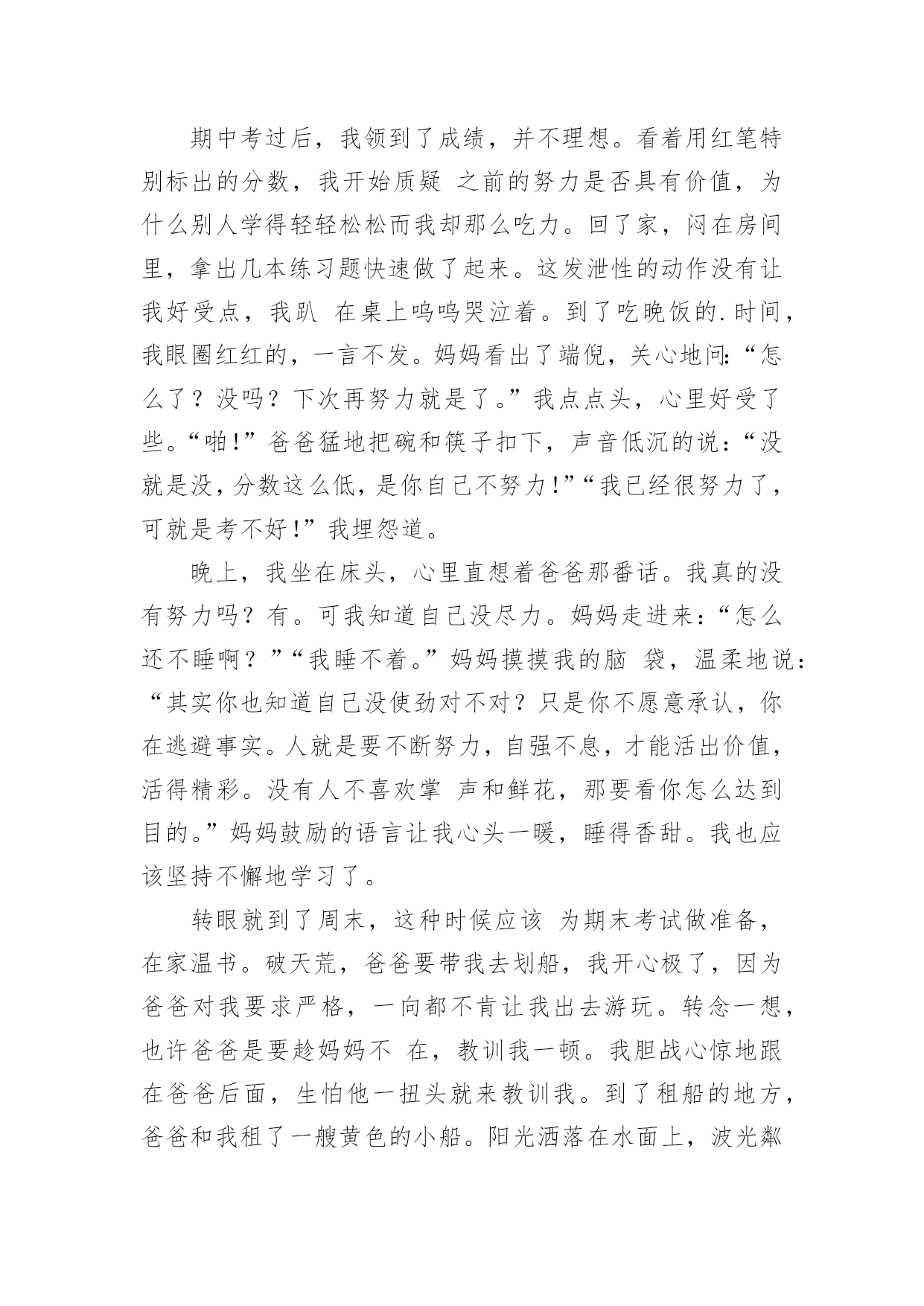 期中考过后，我领到了成绩，并不理想。看着用红笔特别标出的分数，我开始质疑 之前的努力是否具有价值，为什么别人学得轻轻松松而我却那么吃力。回了家，闷在房间里，拿出几本练习题快速做了起来。这发泄性的动作没有让我好受点，我趴 在桌上呜呜哭泣着。到了吃晚饭的.时间，我眼圈红红的，一言不发。妈妈看出了端倪，关心地问:“怎么了？没吗？下次再努力就是了。”我点点头，心里好受了些。“啪!”爸爸猛地把碗和筷子扣下，声音低沉的说：“没就是没，分数这么低，是你自己不努力!”“我已经很努力了，可就是考不好!”我埋怨道。

晚上，我坐在床头，心里直想着爸爸那番话。我真的没有努力吗？有。可我知道自己没尽力。妈妈走进来：“怎么还不睡啊？”“我睡不着。”妈妈摸摸我的脑 袋，温柔地说：“其实你也知道自己没使劲对不对？只是你不愿意承认，你在逃避事实。人就是要不断努力，自强不息，才能活出价值，活得精彩。没有人不喜欢掌 声和鲜花，那要看你怎么达到目的。”妈妈鼓励的语言让我心头一暖，睡得香甜。我也应该坚持不懈地学习了。

转眼就到了周末，这种时候应该 为期末考试做准备，在家温书。破天荒，爸爸要带我去划船，我开心极了，因为爸爸对我要求严格，一向都不肯让我出去游玩。转念一想，也许爸爸是要趁妈妈不 在，教训我一顿。我胆战心惊地跟在爸爸后面，生怕他一扭头就来教训我。到了租船的地方，爸爸和我租了一艘黄色的小船。阳光洒落在水面上，波光粼